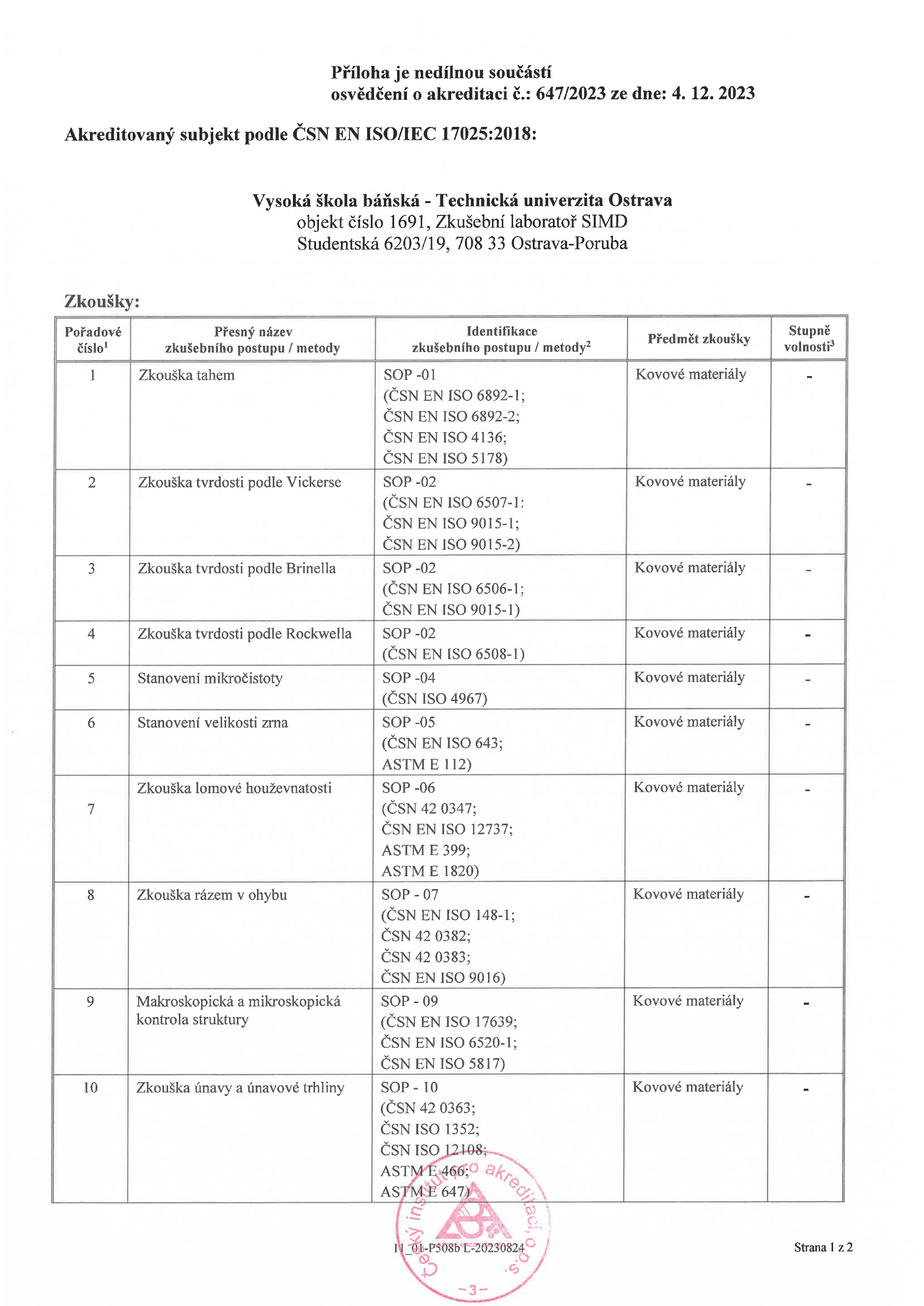 Příloha je nedílnou součástí
osvědčení o akreditaci č.: 647/2023 ze dne: 4. 12. 2023

Akreditovaný subjekt podle ČSN EN ISO/IEC 17025:2018:

Vysoká škola báňská - Technická univerzita Ostrava
objekt číslo 1691, Zkušební laboratoř SIMD
Studentská 6203/19, 708 33 Ostrava-Poruba

Zkoušky:

| Pořadové číslo$^1$ | Přesný název zkušebního postupu / metody | Identifikace zkušebního postupu / metody$^2$ | Předmět zkoušky | Stupně volnosti$^3$ |
|---|---|---|---|---|
| 1 | Zkouška tahem | SOP -01 (ČSN EN ISO 6892-1; ČSN EN ISO 6892-2; ČSN EN ISO 4136; ČSN EN ISO 5178) | Kovové materiály | - |
| 2 | Zkouška tvrdosti podle Vickerse | SOP -02 (ČSN EN ISO 6507-1: ČSN EN ISO 9015-1; ČSN EN ISO 9015-2) | Kovové materiály | - |
| 3 | Zkouška tvrdosti podle Brinella | SOP -02 (ČSN EN ISO 6506-1; ČSN EN ISO 9015-1) | Kovové materiály | - |
| 4 | Zkouška tvrdosti podle Rockwella | SOP -02 (ČSN EN ISO 6508-1) | Kovové materiály | - |
| 5 | Stanovení mikročistoty | SOP -04 (ČSN ISO 4967) | Kovové materiály | - |
| 6 | Stanovení velikosti zrna | SOP -05 (ČSN EN ISO 643; ASTM E 112) | Kovové materiály | - |
| 7 | Zkouška lomové houževnatosti | SOP -06 (ČSN 42 0347; ČSN EN ISO 12737; ASTM E 399; ASTM E 1820) | Kovové materiály | - |
| 8 | Zkouška rázem v ohybu | SOP - 07 (ČSN EN ISO 148-1; ČSN 42 0382; ČSN 42 0383; ČSN EN ISO 9016) | Kovové materiály | - |
| 9 | Makroskopická a mikroskopická kontrola struktury | SOP - 09 (ČSN EN ISO 17639; ČSN EN ISO 6520-1; ČSN EN ISO 5817) | Kovové materiály | - |
| 10 | Zkouška únavy a únavové trhliny | SOP - 10 (ČSN 42 0363; ČSN ISO 1352; ČSN ISO 12108; ASTM E 466; ASTM E 647) | Kovové materiály | - |

Český institut pro akreditaci, o.p.s.
-3-

11_01-P508b L-20230824

Strana 1 z 2